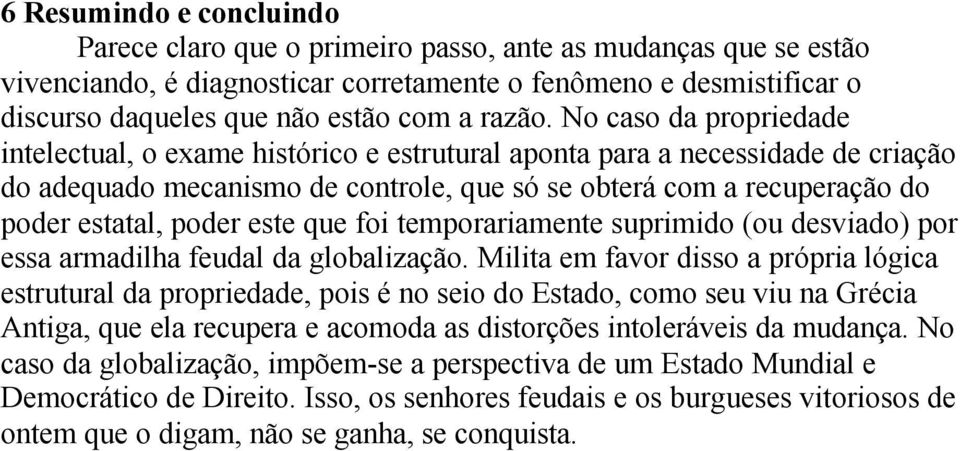 6 Resumindo e concluindo

Parece claro que o primeiro passo, ante as mudanças que se estão vivenciando, é diagnosticar corretamente o fenômeno e desmistificar o discurso daqueles que não estão com a razão. No caso da propriedade intelectual, o exame histórico e estrutural aponta para a necessidade de criação do adequado mecanismo de controle, que só se obterá com a recuperação do poder estatal, poder este que foi temporariamente suprimido (ou desviado) por essa armadilha feudal da globalização. Milita em favor disso a própria lógica estrutural da propriedade, pois é no seio do Estado, como seu viu na Grécia Antiga, que ela recupera e acomoda as distorções intoleráveis da mudança. No caso da globalização, impõem-se a perspectiva de um Estado Mundial e Democrático de Direito. Isso, os senhores feudais e os burgueses vitoriosos de ontem que o digam, não se ganha, se conquista.